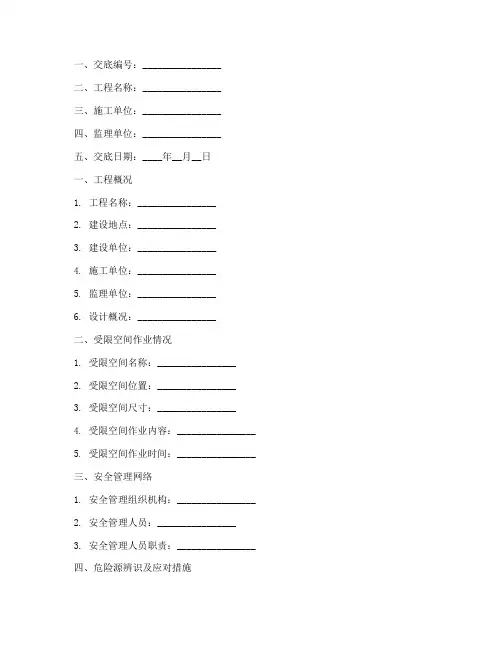 一、交底编号：________________

二、工程名称：________________

三、施工单位：________________

四、监理单位：________________

五、交底日期：____年__月__日

一、工程概况

1. 工程名称：________________

2. 建设地点：________________

3. 建设单位：________________

4. 施工单位：________________

5. 监理单位：________________

6. 设计概况：________________

二、受限空间作业情况

1. 受限空间名称：________________

2. 受限空间位置：________________

3. 受限空间尺寸：________________

4. 受限空间作业内容：________________

5. 受限空间作业时间：________________

三、安全管理网络

1. 安全管理组织机构：________________

2. 安全管理人员：________________

3. 安全管理人员职责：________________

四、危险源辨识及应对措施